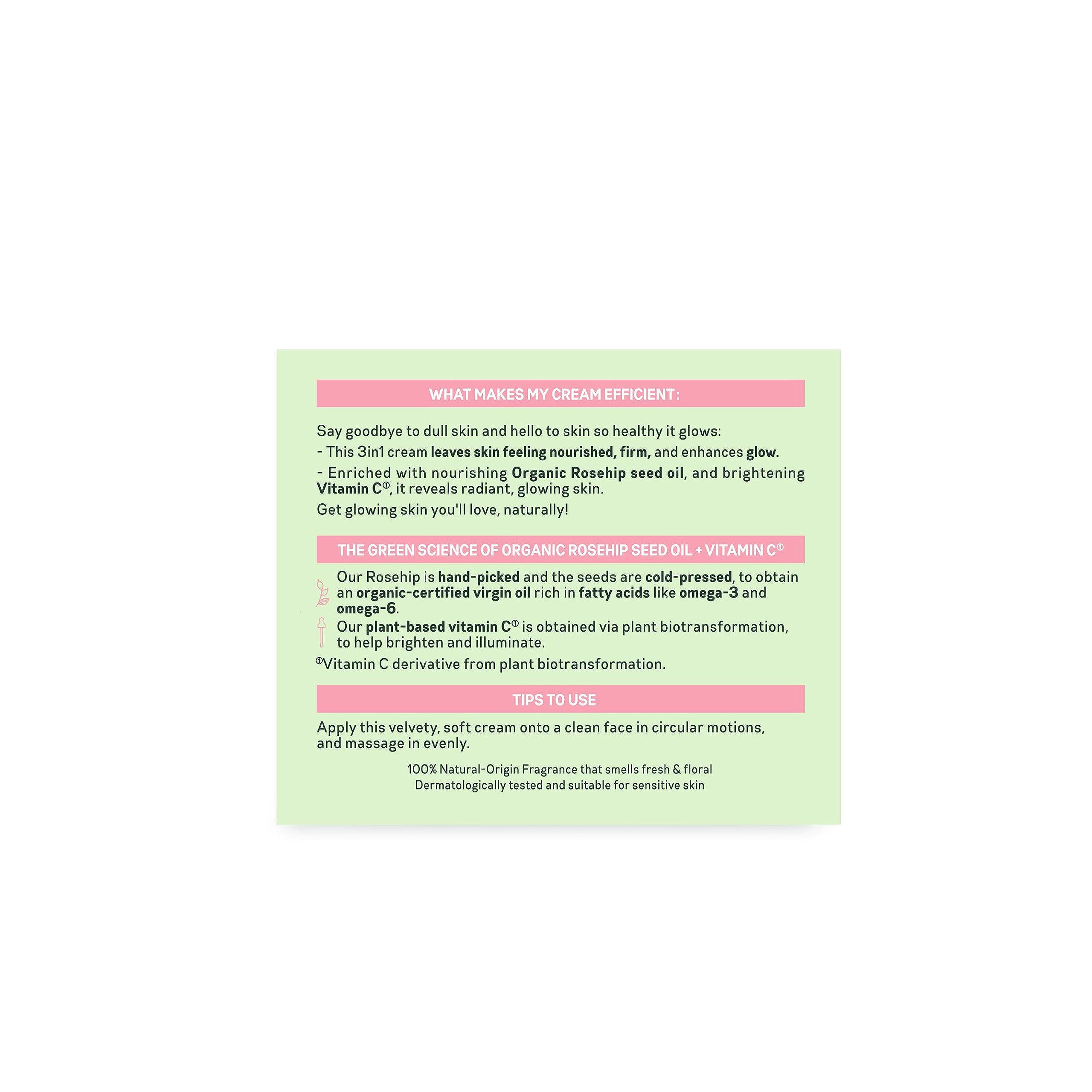 WHAT MAKES MY CREAM EFFICIENT:

Say goodbye to dull skin and hello to skin so healthy it glows:
- This 3in1 cream leaves skin feeling nourished, firm, and enhances glow.
- Enriched with nourishing Organic Rosehip seed oil, and brightening Vitamin C①, it reveals radiant, glowing skin.
Get glowing skin you'll love, naturally!

THE GREEN SCIENCE OF ORGANIC ROSEHIP SEED OIL + VITAMIN C①

Our Rosehip is hand-picked and the seeds are cold-pressed, to obtain an organic-certified virgin oil rich in fatty acids like omega-3 and omega-6.

Our plant-based vitamin C① is obtained via plant biotransformation, to help brighten and illuminate.

①Vitamin C derivative from plant biotransformation.

TIPS TO USE

Apply this velvety, soft cream onto a clean face in circular motions, and massage in evenly.

100% Natural-Origin Fragrance that smells fresh & floral
Dermatologically tested and suitable for sensitive skin